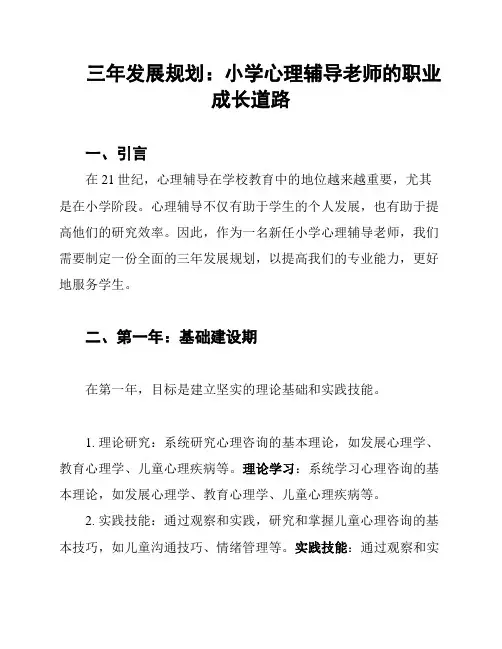 三年发展规划：小学心理辅导老师的职业成长道路

一、引言

在 21 世纪，心理辅导在学校教育中的地位越来越重要，尤其是在小学阶段。心理辅导不仅有助于学生的个人发展，也有助于提高他们的研究效率。因此，作为一名新任小学心理辅导老师，我们需要制定一份全面的三年发展规划，以提高我们的专业能力，更好地服务学生。

二、第一年：基础建设期

在第一年，目标是建立坚实的理论基础和实践技能。

1. 理论研究：系统研究心理咨询的基本理论，如发展心理学、教育心理学、儿童心理疾病等。理论学习：系统学习心理咨询的基本理论，如发展心理学、教育心理学、儿童心理疾病等。

2. 实践技能：通过观察和实践，研究和掌握儿童心理咨询的基本技巧，如儿童沟通技巧、情绪管理等。实践技能：通过观察和实